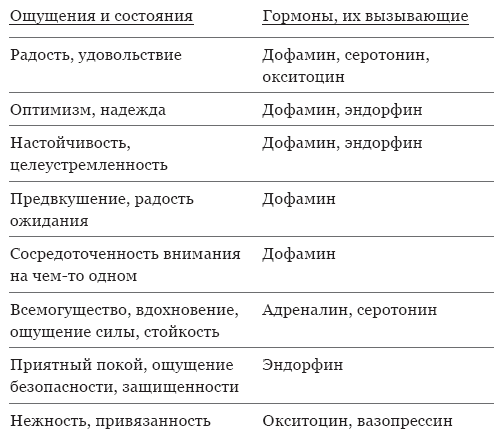 | Ощущения и состояния | Гормоны, их вызывающие |
|---|---|
| Радость, удовольствие | Дофамин, серотонин, окситоцин |
| Оптимизм, надежда | Дофамин, эндорфин |
| Настойчивость, целеустремленность | Дофамин, эндорфин |
| Предвкушение, радость ожидания | Дофамин |
| Сосредоточенность внимания на чем-то одном | Дофамин |
| Всемогущество, вдохновение, ощущение силы, стойкость | Адреналин, серотонин |
| Приятный покой, ощущение безопасности, защищенности | Эндорфин |
| Нежность, привязанность | Окситоцин, вазопрессин |